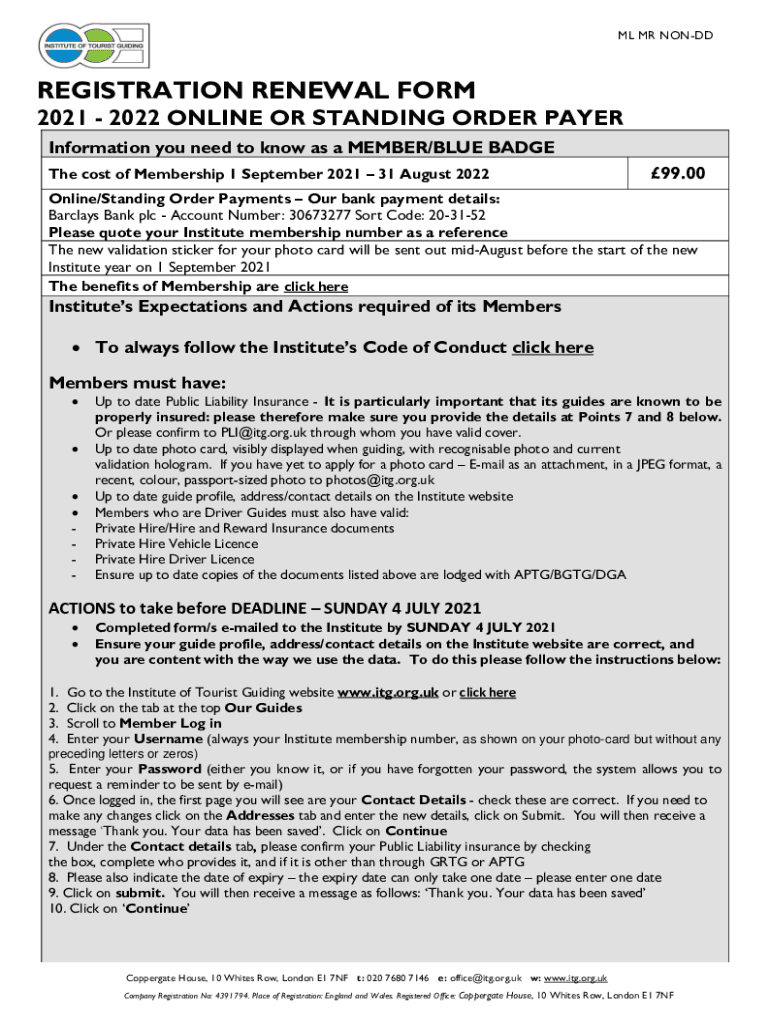 INSTITUTE OF TOURIST GUIDING

ML MR NON-DD

REGISTRATION RENEWAL FORM
2021 - 2022 ONLINE OR STANDING ORDER PAYER

Information you need to know as a MEMBER/BLUE BADGE

| The cost of Membership 1 September 2021 – 31 August 2022 | £99.00 |
|---|---|

Online/Standing Order Payments – Our bank payment details:
Barclays Bank plc - Account Number: 30673277 Sort Code: 20-31-52
Please quote your Institute membership number as a reference

The new validation sticker for your photo card will be sent out mid-August before the start of the new Institute year on 1 September 2021

The benefits of Membership are click here

Institute's Expectations and Actions required of its Members

• To always follow the Institute's Code of Conduct click here

Members must have:
• Up to date Public Liability Insurance - It is particularly important that its guides are known to be properly insured: please therefore make sure you provide the details at Points 7 and 8 below. Or please confirm to PLI@itg.org.uk through whom you have valid cover.
• Up to date photo card, visibly displayed when guiding, with recognisable photo and current validation hologram. If you have yet to apply for a photo card – E-mail as an attachment, in a JPEG format, a recent, colour, passport-sized photo to photos@itg.org.uk
• Up to date guide profile, address/contact details on the Institute website
• Members who are Driver Guides must also have valid:
- Private Hire/Hire and Reward Insurance documents
- Private Hire Vehicle Licence
- Private Hire Driver Licence
- Ensure up to date copies of the documents listed above are lodged with APTG/BGTG/DGA

ACTIONS to take before DEADLINE – SUNDAY 4 JULY 2021
• Completed form/s e-mailed to the Institute by SUNDAY 4 JULY 2021
• Ensure your guide profile, address/contact details on the Institute website are correct, and you are content with the way we use the data. To do this please follow the instructions below:

1. Go to the Institute of Tourist Guiding website www.itg.org.uk or click here
2. Click on the tab at the top Our Guides
3. Scroll to Member Log in
4. Enter your Username (always your Institute membership number, as shown on your photo-card but without any preceding letters or zeros)
5. Enter your Password (either you know it, or if you have forgotten your password, the system allows you to request a reminder to be sent by e-mail)
6. Once logged in, the first page you will see are your Contact Details - check these are correct. If you need to make any changes click on the Addresses tab and enter the new details, click on Submit. You will then receive a message 'Thank you. Your data has been saved'. Click on Continue
7. Under the Contact details tab, please confirm your Public Liability insurance by checking the box, complete who provides it, and if it is other than through GRTG or APTG
8. Please also indicate the date of expiry – the expiry date can only take one date – please enter one date
9. Click on submit. You will then receive a message as follows: 'Thank you. Your data has been saved'
10. Click on 'Continue'

Coppergate House, 10 Whites Row, London E1 7NF t: 020 7680 7146 e: office@itg.org.uk w: www.itg.org.uk
Company Registration No: 4391794. Place of Registration: England and Wales. Registered Office: Coppergate House, 10 Whites Row, London E1 7NF